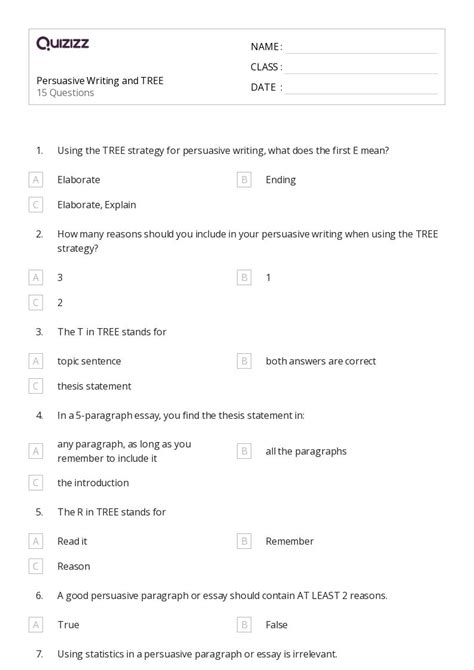 Quizizz

Persuasive Writing and TREE
15 Questions

NAME :

CLASS :

DATE :

1. Using the TREE strategy for persuasive writing, what does the first E mean?

A Elaborate

B Ending

C Elaborate, Explain

2. How many reasons should you include in your persuasive writing when using the TREE strategy?

A 3

B 1

C 2

3. The T in TREE stands for

A topic sentence

B both answers are correct

C thesis statement

4. In a 5-paragraph essay, you find the thesis statement in:

A any paragraph, as long as you remember to include it

B all the paragraphs

C the introduction

5. The R in TREE stands for

A Read it

B Remember

C Reason

6. A good persuasive paragraph or essay should contain AT LEAST 2 reasons.

A True

B False

7. Using statistics in a persuasive paragraph or essay is irrelevant.